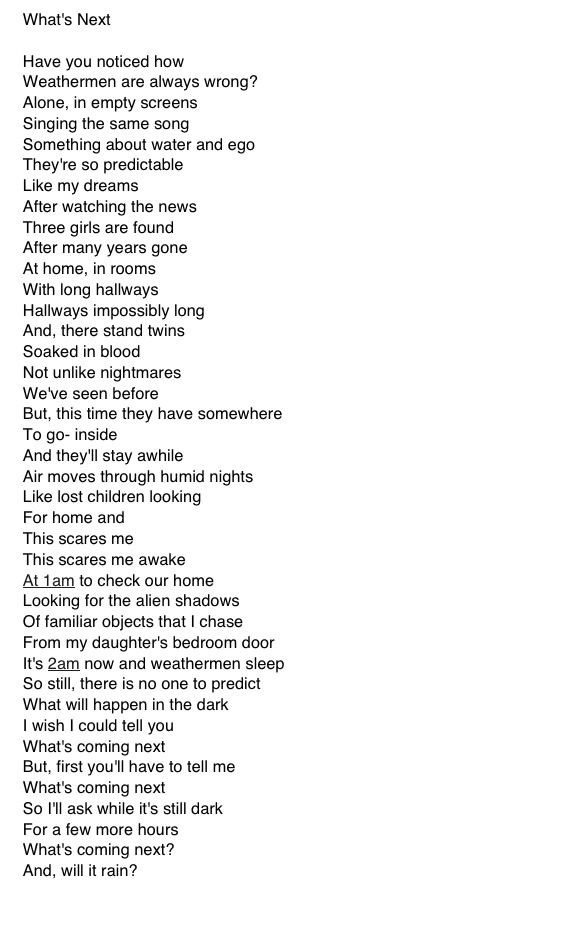 What's Next

Have you noticed how
Weathermen are always wrong?
Alone, in empty screens
Singing the same song
Something about water and ego
They're so predictable
Like my dreams
After watching the news
Three girls are found
After many years gone
At home, in rooms
With long hallways
Hallways impossibly long
And, there stand twins
Soaked in blood
Not unlike nightmares
We've seen before
But, this time they have somewhere
To go- inside
And they'll stay awhile
Air moves through humid nights
Like lost children looking
For home and
This scares me
This scares me awake
At 1am to check our home
Looking for the alien shadows
Of familiar objects that I chase
From my daughter's bedroom door
It's 2am now and weathermen sleep
So still, there is no one to predict
What will happen in the dark
I wish I could tell you
What's coming next
But, first you'll have to tell me
What's coming next
So I'll ask while it's still dark
For a few more hours
What's coming next?
And, will it rain?